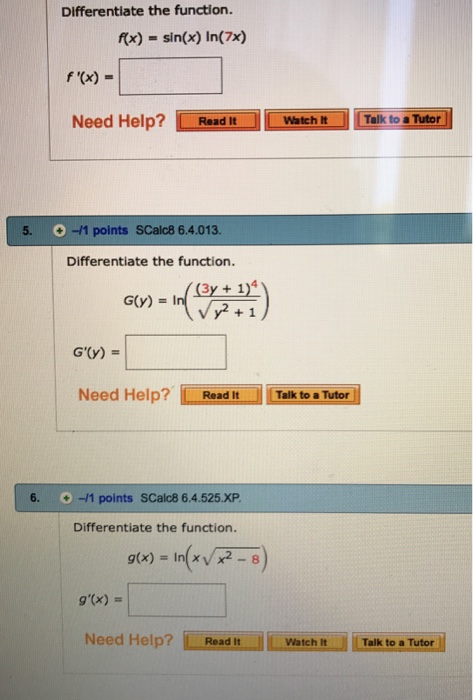 Differentiate the function.

$f(x) = \sin(x) \ln(7x)$

$f'(x) =$

Need Help? Read It Watch It Talk to a Tutor

5. -/1 points SCalc8 6.4.013.

Differentiate the function.

$G(y) = \ln\left(\frac{(3y + 1)^4}{\sqrt{y^2 + 1}}\right)$

$G'(y) =$

Need Help? Read It Talk to a Tutor

6. -/1 points SCalc8 6.4.525.XP.

Differentiate the function.

$g(x) = \ln\left(x\sqrt{x^2 - 8}\right)$

$g'(x) =$

Need Help? Read It Watch It Talk to a Tutor